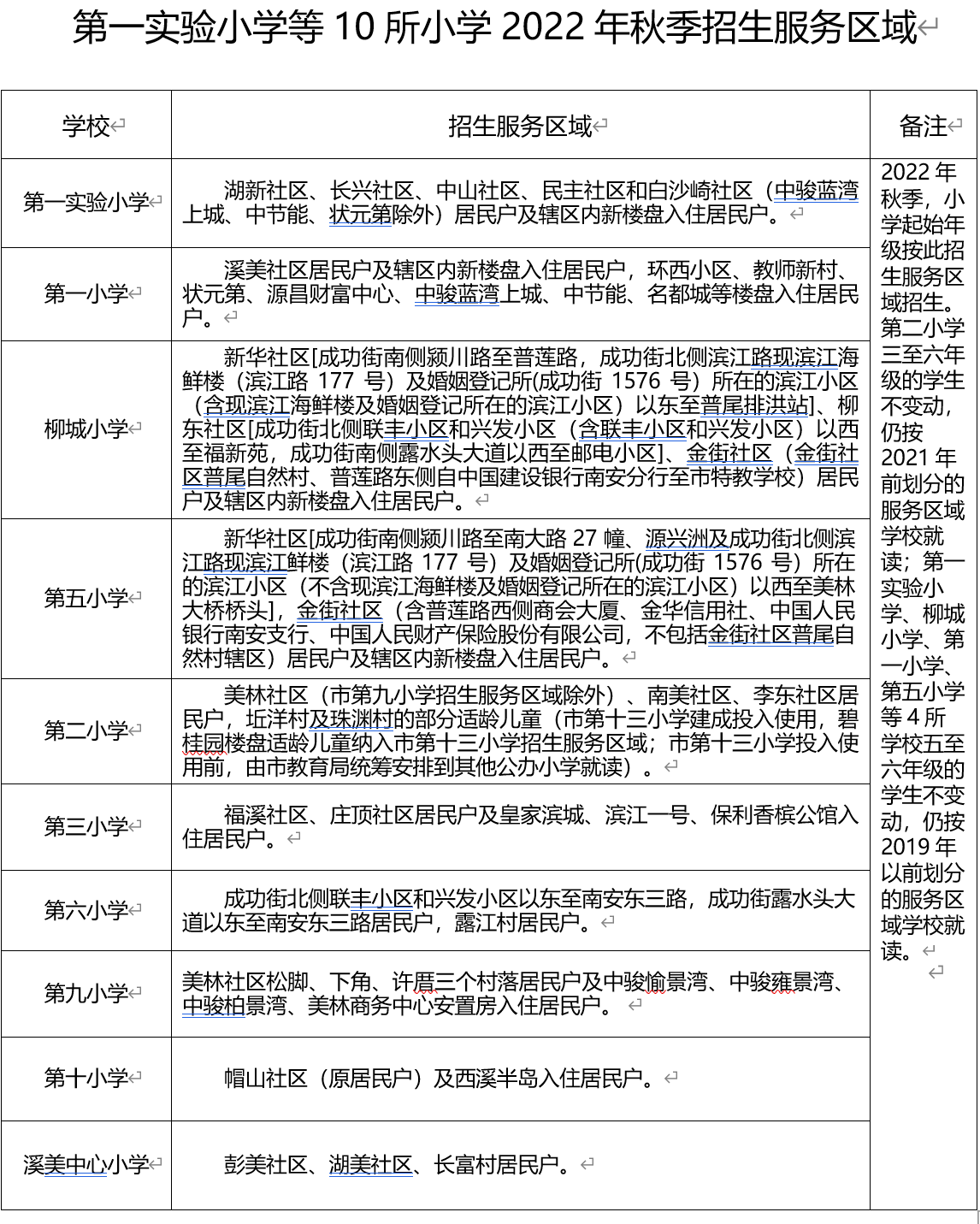 第一实验小学等 10 所小学 2022 年秋季招生服务区域

| 学校 | 招生服务区域 | 备注 |
|---|---|---|
| 第一实验小学 | 湖新社区、长兴社区、中山社区、民主社区和白沙崎社区（中骏蓝湾上城、中节能、状元第除外）居民户及辖区内新楼盘入住居民户。 | 2022 年秋季，小学起始年级按此招生服务区域招生。第二小学三至六年级的学生不变动，仍按 2021 年前划分的服务区域学校就读；第一实验小学、柳城小学、第一小学、第五小学等 4 所学校五至六年级的学生不变动，仍按 2019 年以前划分的服务区域学校就读。 |
| 第一小学 | 溪美社区居民户及辖区内新楼盘入住居民户，环西小区、教师新村、状元第、源昌财富中心、中骏蓝湾上城、中节能、名都城等楼盘入住居民户。 | |
| 柳城小学 | 新华社区[成功街南侧颍川路至普莲路，成功街北侧滨江路现滨江海鲜楼（滨江路 177 号）及婚姻登记所(成功街 1576 号）所在的滨江小区（含现滨江海鲜楼及婚姻登记所在的滨江小区）以东至普尾排洪站]、柳东社区[成功街北侧联丰小区和兴发小区（含联丰小区和兴发小区）以西至福新苑，成功街南侧露水头大道以西至邮电小区]、金街社区（金街社区普尾自然村、普莲路东侧自中国建设银行南安分行至市特教学校）居民户及辖区内新楼盘入住居民户。 | |
| 第五小学 | 新华社区[成功街南侧颍川路至南大路 27 幢、源兴洲及成功街北侧滨江路现滨江鲜楼（滨江路 177 号）及婚姻登记所(成功街 1576 号）所在的滨江小区（不含现滨江海鲜楼及婚姻登记所在的滨江小区）以西至美林大桥桥头]，金街社区（含普莲路西侧商会大厦、金华信用社、中国人民银行南安支行、中国人民财产保险股份有限公司，不包括金街社区普尾自然村辖区）居民户及辖区内新楼盘入住居民户。 | |
| 第二小学 | 美林社区（市第九小学招生服务区域除外）、南美社区、李东社区居民户，坵洋村及珠渊村的部分适龄儿童（市第十三小学建成投入使用，碧桂园楼盘适龄儿童纳入市第十三小学招生服务区域；市第十三小学投入使用前，由市教育局统筹安排到其他公办小学就读）。 | |
| 第三小学 | 福溪社区、庄顶社区居民户及皇家滨城、滨江一号、保利香槟公馆入住居民户。 | |
| 第六小学 | 成功街北侧联丰小区和兴发小区以东至南安东三路，成功街露水头大道以东至南安东三路居民户，露江村居民户。 | |
| 第九小学 | 美林社区松脚、下角、许厝三个村落居民户及中骏愉景湾、中骏雍景湾、中骏柏景湾、美林商务中心安置房入住居民户。 | |
| 第十小学 | 帽山社区（原居民户）及西溪半岛入住居民户。 | |
| 溪美中心小学 | 彭美社区、湖美社区、长富村居民户。 | |